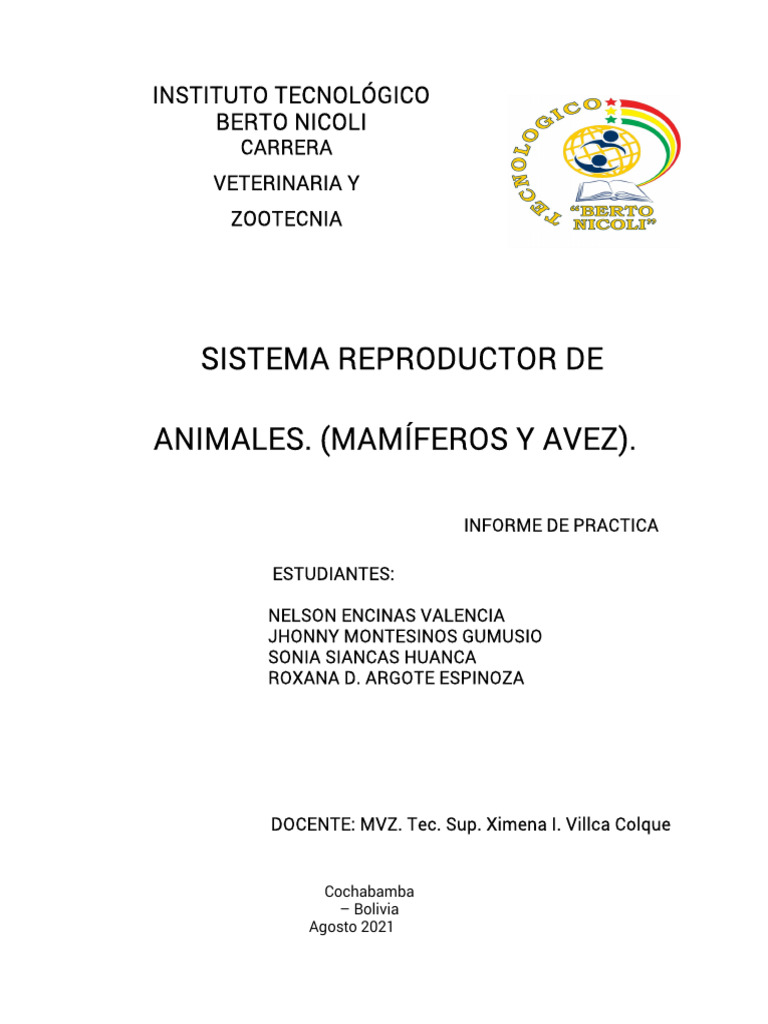 INSTITUTO TECNOLÓGICO BERTO NICOLI
CARRERA
VETERINARIA Y
ZOOTECNIA

TECNOLOGICO
"BERTO NICOLI"

SISTEMA REPRODUCTOR DE

ANIMALES. (MAMÍFEROS Y AVEZ).

INFORME DE PRACTICA

ESTUDIANTES:

NELSON ENCINAS VALENCIA
JHONNY MONTESINOS GUMUSIO
SONIA SIANCAS HUANCA
ROXANA D. ARGOTE ESPINOZA

DOCENTE: MVZ. Tec. Sup. Ximena I. Villca Colque

Cochabamba
– Bolivia
Agosto 2021